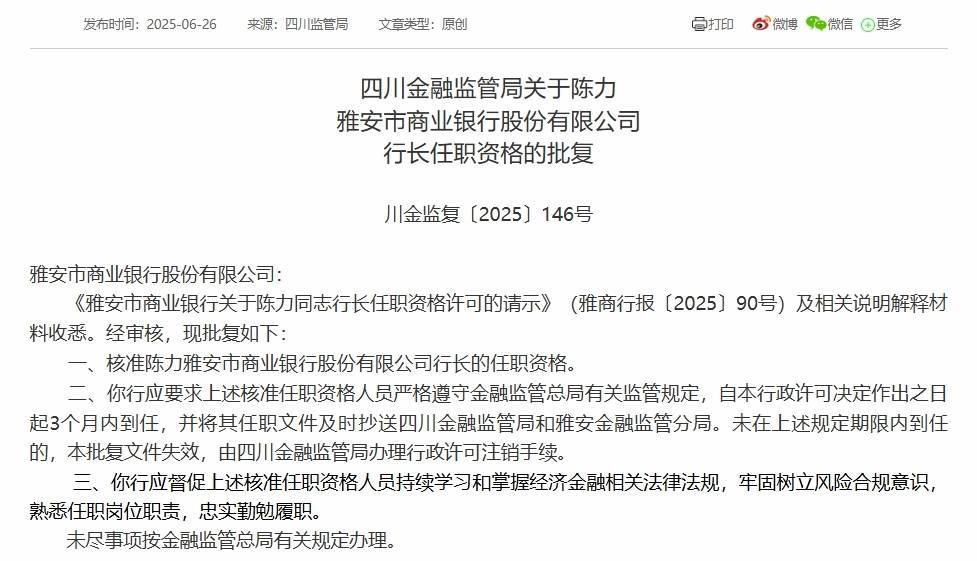 发布时间：2025-06-26　来源：四川监管局　文章类型：原创

打印　微博　微信　更多

四川金融监管局关于陈力
雅安市商业银行股份有限公司
行长任职资格的批复

川金监复〔2025〕146号

雅安市商业银行股份有限公司：

《雅安市商业银行关于陈力同志行长任职资格许可的请示》（雅商行报〔2025〕90号）及相关说明解释材料收悉。经审核，现批复如下：

一、核准陈力雅安市商业银行股份有限公司行长的任职资格。

二、你行应要求上述核准任职资格人员严格遵守金融监管总局有关监管规定，自本行政许可决定作出之日起3个月内到任，并将其任职文件及时抄送四川金融监管局和雅安金融监管分局。未在上述规定期限内到任的，本批复文件失效，由四川金融监管局办理行政许可注销手续。

三、你行应督促上述核准任职资格人员持续学习和掌握经济金融相关法律法规，牢固树立风险合规意识，熟悉任职岗位职责，忠实勤勉履职。

未尽事项按金融监管总局有关规定办理。